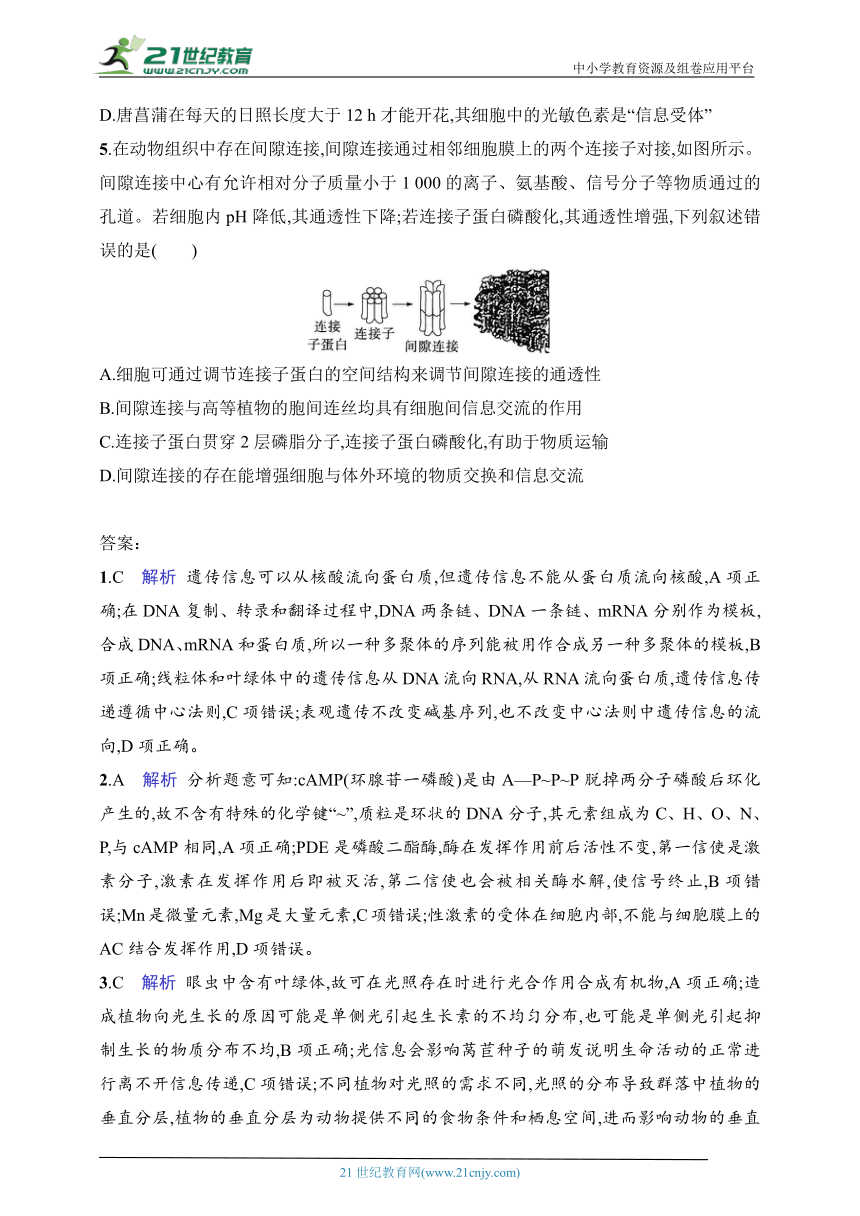 21世纪教育 www.21cnjy.com

中小学教育资源及组卷应用平台

D.唐菖蒲在每天的日照长度大于 12 h 才能开花,其细胞中的光敏色素是“信息受体”

5.在动物组织中存在间隙连接,间隙连接通过相邻细胞膜上的两个连接子对接,如图所示。间隙连接中心有允许相对分子质量小于 1 000 的离子、氨基酸、信号分子等物质通过的孔道。若细胞内 pH 降低,其通透性下降;若连接子蛋白磷酸化,其通透性增强,下列叙述错误的是(　　)

连接子蛋白　连接子　间隙连接

A.细胞可通过调节连接子蛋白的空间结构来调节间隙连接的通透性

B.间隙连接与高等植物的胞间连丝均具有细胞间信息交流的作用

C.连接子蛋白贯穿 2 层磷脂分子,连接子蛋白磷酸化,有助于物质运输

D.间隙连接的存在能增强细胞与体外环境的物质交换和信息交流

答案:

1.C　解析　遗传信息可以从核酸流向蛋白质,但遗传信息不能从蛋白质流向核酸,A 项正确;在 DNA 复制、转录和翻译过程中,DNA 两条链、DNA 一条链、mRNA 分别作为模板,合成 DNA、mRNA 和蛋白质,所以一种多聚体的序列能被用作合成另一种多聚体的模板,B 项正确;线粒体和叶绿体中的遗传信息从 DNA 流向 RNA,从 RNA 流向蛋白质,遗传信息传递遵循中心法则,C 项错误;表观遗传不改变碱基序列,也不改变中心法则中遗传信息的流向,D 项正确。

2.A　解析　分析题意可知:cAMP(环腺苷一磷酸)是由 A—P~P~P 脱掉两分子磷酸后环化产生的,故不含有特殊的化学键“~”,质粒是环状的 DNA 分子,其元素组成为 C、H、O、N、P,与 cAMP 相同,A 项正确;PDE 是磷酸二酯酶,酶在发挥作用前后活性不变,第一信使是激素分子,激素在发挥作用后即被灭活,第二信使也会被相关酶水解,使信号终止,B 项错误;Mn 是微量元素,Mg 是大量元素,C 项错误;性激素的受体在细胞内部,不能与细胞膜上的 AC 结合发挥作用,D 项错误。

3.C　解析　眼虫中含有叶绿体,故可在光照存在时进行光合作用合成有机物,A 项正确;造成植物向光生长的原因可能是单侧光引起生长素的不均匀分布,也可能是单侧光引起抑制生长的物质分布不均,B 项正确;光信息会影响莴苣种子的萌发说明生命活动的正常进行离不开信息传递,C 项错误;不同植物对光照的需求不同,光照的分布导致群落中植物的垂直分层,植物的垂直分层为动物提供不同的食物条件和栖息空间,进而影响动物的垂直

21 世纪教育网(www.21cnjy.com)